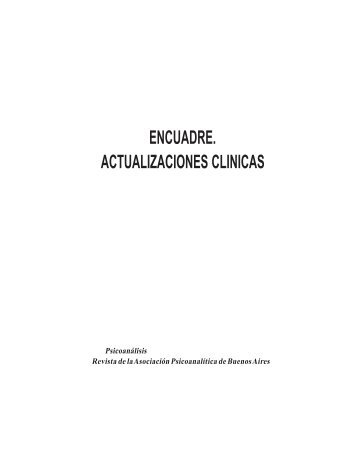 ENCUADRE.
ACTUALIZACIONES CLINICAS

Psicoanálisis
Revista de la Asociación Psicoanalítica de Buenos Aires